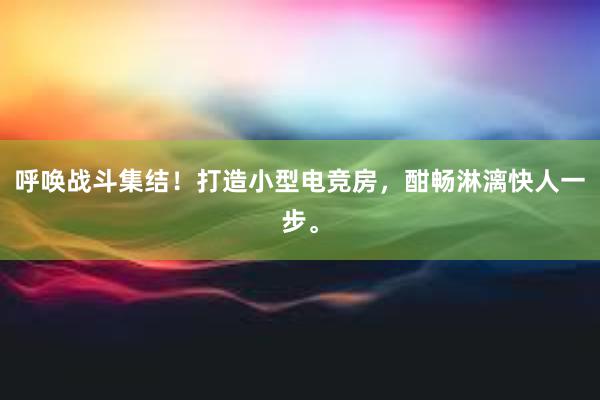 呼唤战斗集结！打造小型电竞房，酣畅淋漓快人一步。